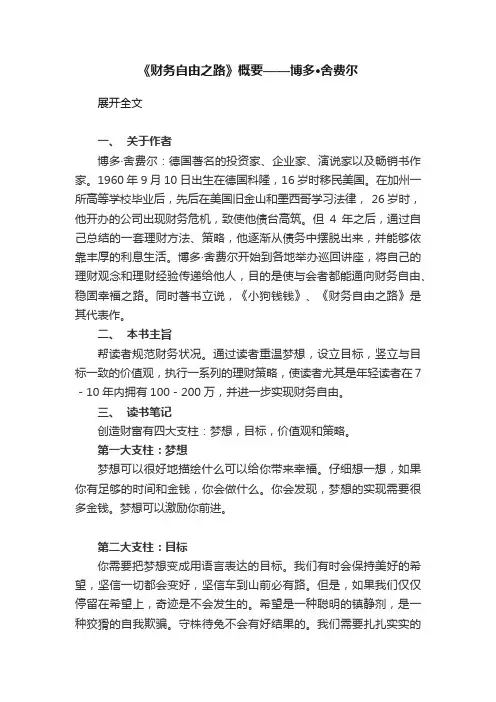 《财务自由之路》概要——博多•舍费尔

展开全文

一、 关于作者

博多·舍费尔：德国著名的投资家、企业家、演说家以及畅销书作家。1960 年 9 月 10 日出生在德国科隆，16 岁时移民美国。在加州一所高等学校毕业后，先后在美国旧金山和墨西哥学习法律， 26 岁时，他开办的公司出现财务危机，致使他债台高筑。但 4 年之后，通过自己总结的一套理财方法、策略，他逐渐从债务中摆脱出来，并能够依靠丰厚的利息生活。博多·舍费尔开始到各地举办巡回讲座，将自己的理财观念和理财经验传递给他人，目的是使与会者都能通向财务自由、稳固幸福之路。同时著书立说，《小狗钱钱》、《财务自由之路》是其代表作。

二、 本书主旨

帮读者规范财务状况。通过读者重温梦想，设立目标，竖立与目标一致的价值观，执行一系列的理财策略，使读者尤其是年轻读者在 7 - 10 年内拥有 100 - 200 万，并进一步实现财务自由。

三、 读书笔记

创造财富有四大支柱：梦想，目标，价值观和策略。

第一大支柱：梦想

梦想可以很好地描绘什么可以给你带来幸福。仔细想一想，如果你有足够的时间和金钱，你会做什么。你会发现，梦想的实现需要很多金钱。梦想可以激励你前进。

第二大支柱：目标

你需要把梦想变成用语言表达的目标。我们有时会保持美好的希望，坚信一切都会变好，坚信车到山前必有路。但是，如果我们仅仅停留在希望上，奇迹是不会发生的。希望是一种聪明的镇静剂，是一种狡猾的自我欺骗。守株待兔不会有好结果的。我们需要扎扎实实的